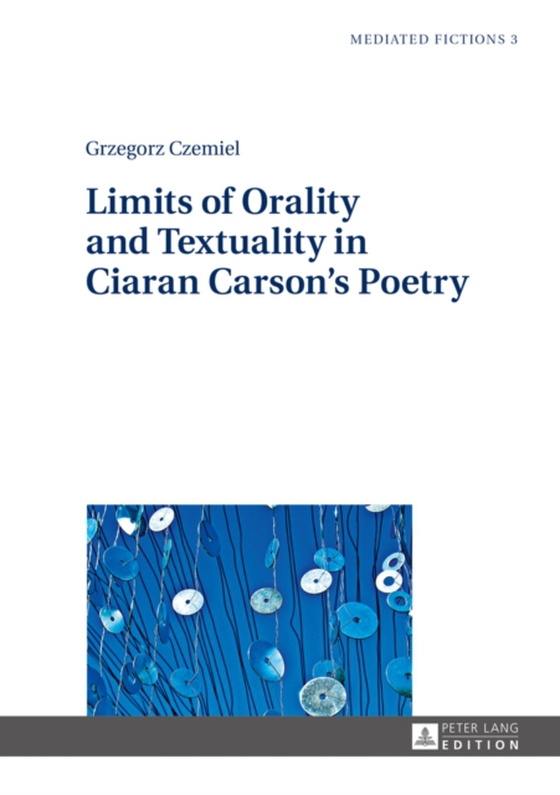 MEDIATED FICTIONS 3

Grzegorz Czemiel

Limits of Orality and Textuality in Ciaran Carson's Poetry

PETER LANG
EDITION